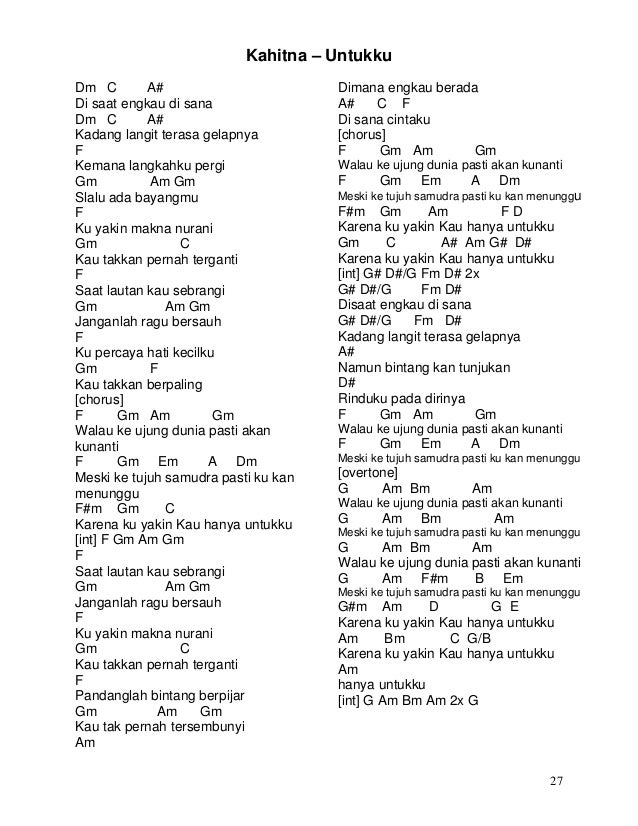 Kahitna – Untukku

Dm C A#
Di saat engkau di sana
Dm C A#
Kadang langit terasa gelapnya
F
Kemana langkahku pergi
Gm Am Gm
Slalu ada bayangmu
F
Ku yakin makna nurani
Gm C
Kau takkan pernah terganti
F
Saat lautan kau sebrangi
Gm Am Gm
Janganlah ragu bersauh
F
Ku percaya hati kecilku
Gm F
Kau takkan berpaling
[chorus]
F Gm Am Gm
Walau ke ujung dunia pasti akan kunanti
F Gm Em A Dm
Meski ke tujuh samudra pasti ku kan menunggu
F#m Gm C
Karena ku yakin Kau hanya untukku
[int] F Gm Am Gm
F
Saat lautan kau sebrangi
Gm Am Gm
Janganlah ragu bersauh
F
Ku yakin makna nurani
Gm C
Kau takkan pernah terganti
F
Pandanglah bintang berpijar
Gm Am Gm
Kau tak pernah tersembunyi
Am
Dimana engkau berada
A# C F
Di sana cintaku
[chorus]
F Gm Am Gm
Walau ke ujung dunia pasti akan kunanti
F Gm Em A Dm
Meski ke tujuh samudra pasti ku kan menunggu
F#m Gm Am F D
Karena ku yakin Kau hanya untukku
Gm C A# Am G# D#
Karena ku yakin Kau hanya untukku
[int] G# D#/G Fm D# 2x
G# D#/G Fm D#
Disaat engkau di sana
G# D#/G Fm D#
Kadang langit terasa gelapnya
A#
Namun bintang kan tunjukan
D#
Rinduku pada dirinya
F Gm Am Gm
Walau ke ujung dunia pasti akan kunanti
F Gm Em A Dm
Meski ke tujuh samudra pasti ku kan menunggu
[overtone]
G Am Bm Am
Walau ke ujung dunia pasti akan kunanti
G Am Bm Am
Meski ke tujuh samudra pasti ku kan menunggu
G Am Bm Am
Walau ke ujung dunia pasti akan kunanti
G Am F#m B Em
Meski ke tujuh samudra pasti ku kan menunggu
G#m Am D G E
Karena ku yakin Kau hanya untukku
Am Bm C G/B
Karena ku yakin Kau hanya untukku
Am
hanya untukku
[int] G Am Bm Am 2x G

27